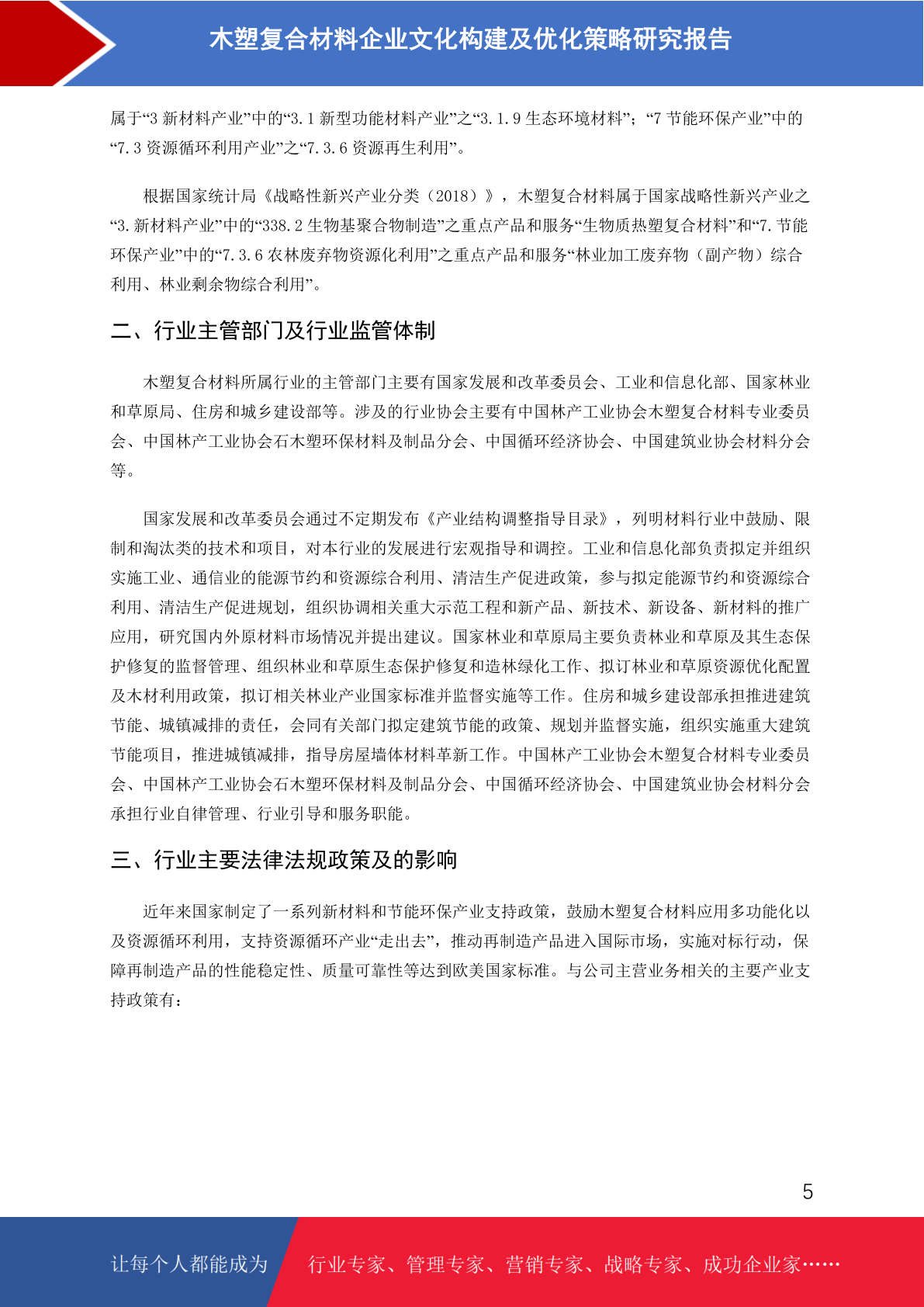 木塑复合材料企业文化构建及优化策略研究报告

属于“3 新材料产业”中的“3.1 新型功能材料产业”之“3.1.9 生态环境材料”；“7 节能环保产业”中的“7.3 资源循环利用产业”之“7.3.6 资源再生利用”。

根据国家统计局《战略性新兴产业分类（2018）》，木塑复合材料属于国家战略性新兴产业之“3.新材料产业”中的“338.2 生物基聚合物制造”之重点产品和服务“生物质热塑复合材料”和“7.节能环保产业”中的“7.3.6 农林废弃物资源化利用”之重点产品和服务“林业加工废弃物（副产物）综合利用、林业剩余物综合利用”。

二、行业主管部门及行业监管体制

木塑复合材料所属行业的主管部门主要有国家发展和改革委员会、工业和信息化部、国家林业和草原局、住房和城乡建设部等。涉及的行业协会主要有中国林产工业协会木塑复合材料专业委员会、中国林产工业协会石木塑环保材料及制品分会、中国循环经济协会、中国建筑业协会材料分会等。

国家发展和改革委员会通过不定期发布《产业结构调整指导目录》，列明材料行业中鼓励、限制和淘汰类的技术和项目，对本行业的发展进行宏观指导和调控。工业和信息化部负责拟定并组织实施工业、通信业的能源节约和资源综合利用、清洁生产促进政策，参与拟定能源节约和资源综合利用、清洁生产促进规划，组织协调相关重大示范工程和新产品、新技术、新设备、新材料的推广应用，研究国内外原材料市场情况并提出建议。国家林业和草原局主要负责林业和草原及其生态保护修复的监督管理、组织林业和草原生态保护修复和造林绿化工作、拟订林业和草原资源优化配置及木材利用政策，拟订相关林业产业国家标准并监督实施等工作。住房和城乡建设部承担推进建筑节能、城镇减排的责任，会同有关部门拟定建筑节能的政策、规划并监督实施，组织实施重大建筑节能项目，推进城镇减排，指导房屋墙体材料革新工作。中国林产工业协会木塑复合材料专业委员会、中国林产工业协会石木塑环保材料及制品分会、中国循环经济协会、中国建筑业协会材料分会承担行业自律管理、行业引导和服务职能。

三、行业主要法律法规政策及的影响

近年来国家制定了一系列新材料和节能环保产业支持政策，鼓励木塑复合材料应用多功能化以及资源循环利用，支持资源循环产业“走出去”，推动再制造产品进入国际市场，实施对标行动，保障再制造产品的性能稳定性、质量可靠性等达到欧美国家标准。与公司主营业务相关的主要产业支持政策有：

5

让每个人都能成为 行业专家、管理专家、营销专家、战略专家、成功企业家……